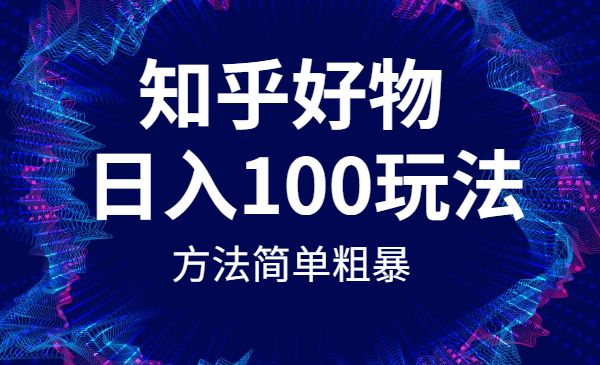 知乎好物
日入100玩法
方法简单粗暴